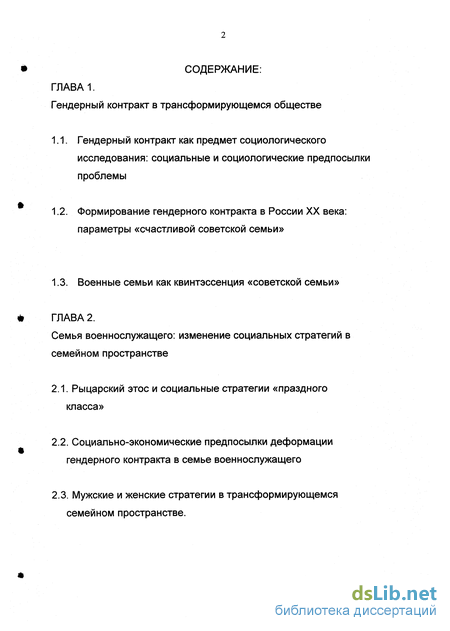 2

СОДЕРЖАНИЕ:

ГЛАВА 1.
Гендерный контракт в трансформирующемся обществе

1.1. Гендерный контракт как предмет социологического исследования: социальные и социологические предпосылки проблемы

1.2. Формирование гендерного контракта в России XX века: параметры «счастливой советской семьи»

1.3. Военные семьи как квинтэссенция «советской семьи»

ГЛАВА 2.
Семья военнослужащего: изменение социальных стратегий в семейном пространстве

2.1. Рыцарский этос и социальные стратегии «праздного класса»

2.2. Социально-экономические предпосылки деформации гендерного контракта в семье военнослужащего

2.3. Мужские и женские стратегии в трансформирующемся семейном пространстве.

dsLib.net
библиотека диссертаций